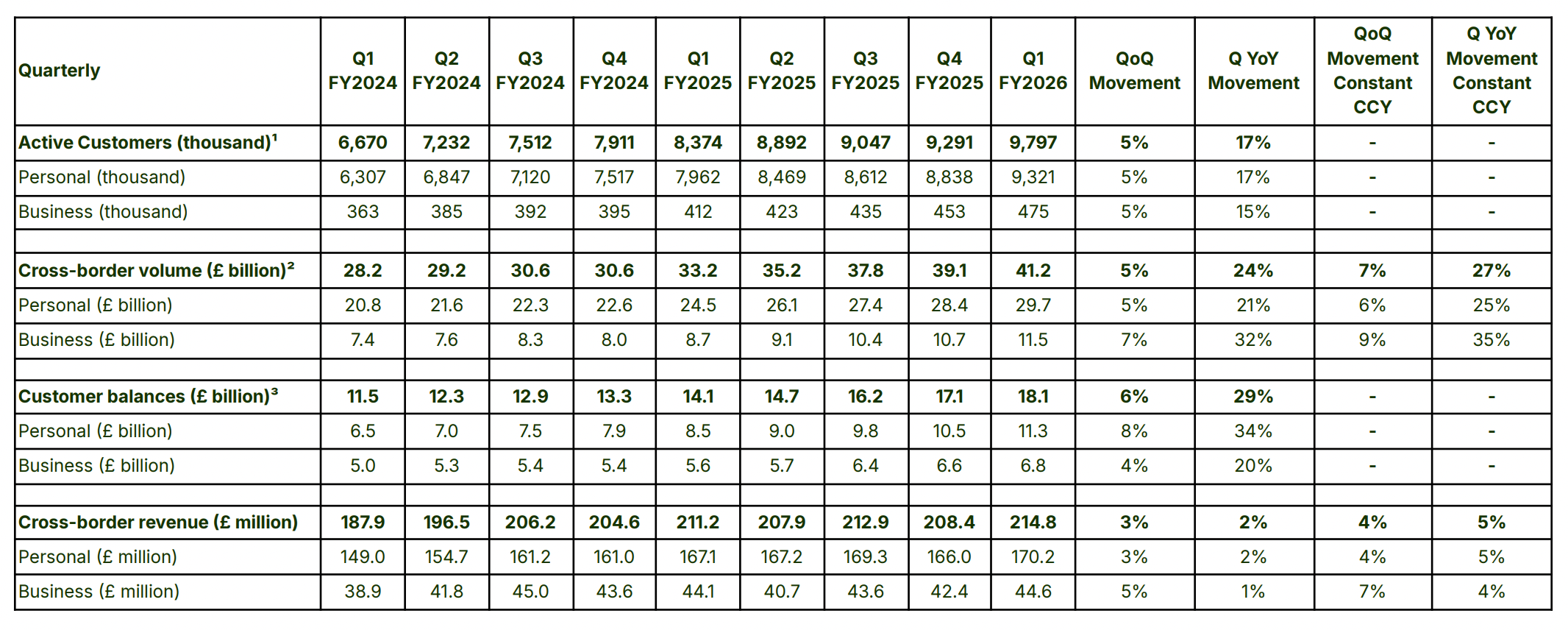 | Quarterly | Q1 FY2024 | Q2 FY2024 | Q3 FY2024 | Q4 FY2024 | Q1 FY2025 | Q2 FY2025 | Q3 FY2025 | Q4 FY2025 | Q1 FY2026 | QoQ Movement | Q YoY Movement | QoQ Movement Constant CCY | Q YoY Movement Constant CCY |
|---|---|---|---|---|---|---|---|---|---|---|---|---|---|
| Active Customers (thousand)$^{1}$ | 6,670 | 7,232 | 7,512 | 7,911 | 8,374 | 8,892 | 9,047 | 9,291 | 9,797 | 5% | 17% | - | - |
| Personal (thousand) | 6,307 | 6,847 | 7,120 | 7,517 | 7,962 | 8,469 | 8,612 | 8,838 | 9,321 | 5% | 17% | - | - |
| Business (thousand) | 363 | 385 | 392 | 395 | 412 | 423 | 435 | 453 | 475 | 5% | 15% | - | - |
| | | | | | | | | | | | | | |
| Cross-border volume (£ billion)$^{2}$ | 28.2 | 29.2 | 30.6 | 30.6 | 33.2 | 35.2 | 37.8 | 39.1 | 41.2 | 5% | 24% | 7% | 27% |
| Personal (£ billion) | 20.8 | 21.6 | 22.3 | 22.6 | 24.5 | 26.1 | 27.4 | 28.4 | 29.7 | 5% | 21% | 6% | 25% |
| Business (£ billion) | 7.4 | 7.6 | 8.3 | 8.0 | 8.7 | 9.1 | 10.4 | 10.7 | 11.5 | 7% | 32% | 9% | 35% |
| | | | | | | | | | | | | | |
| Customer balances (£ billion)$^{3}$ | 11.5 | 12.3 | 12.9 | 13.3 | 14.1 | 14.7 | 16.2 | 17.1 | 18.1 | 6% | 29% | - | - |
| Personal (£ billion) | 6.5 | 7.0 | 7.5 | 7.9 | 8.5 | 9.0 | 9.8 | 10.5 | 11.3 | 8% | 34% | - | - |
| Business (£ billion) | 5.0 | 5.3 | 5.4 | 5.4 | 5.6 | 5.7 | 6.4 | 6.6 | 6.8 | 4% | 20% | - | - |
| | | | | | | | | | | | | | |
| Cross-border revenue (£ million) | 187.9 | 196.5 | 206.2 | 204.6 | 211.2 | 207.9 | 212.9 | 208.4 | 214.8 | 3% | 2% | 4% | 5% |
| Personal (£ million) | 149.0 | 154.7 | 161.2 | 161.0 | 167.1 | 167.2 | 169.3 | 166.0 | 170.2 | 3% | 2% | 4% | 5% |
| Business (£ million) | 38.9 | 41.8 | 45.0 | 43.6 | 44.1 | 40.7 | 43.6 | 42.4 | 44.6 | 5% | 1% | 7% | 4% |